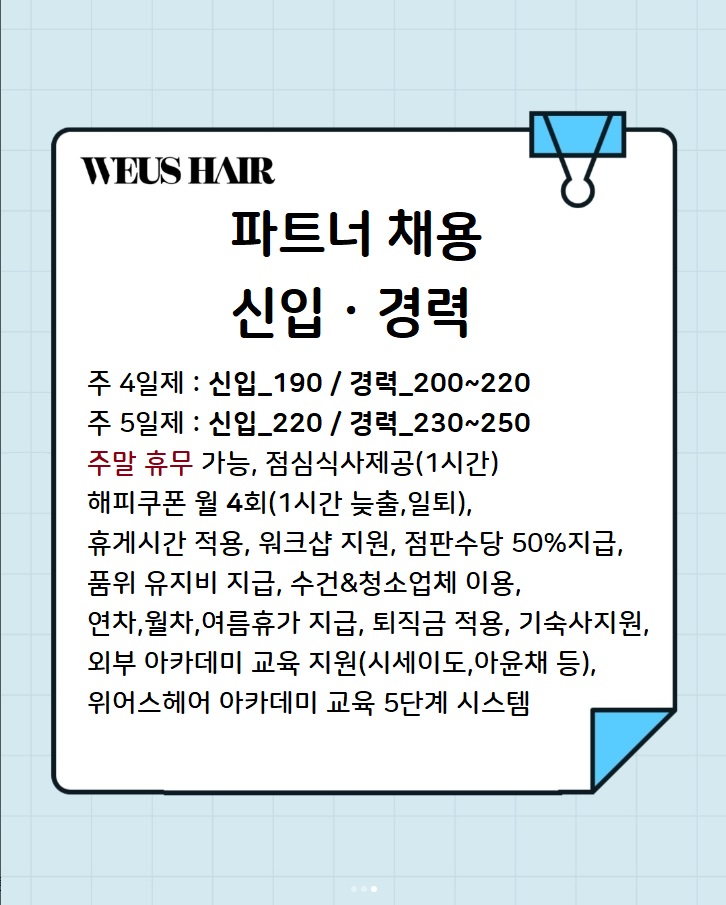 WEUS HAIR

파트너 채용
신입 · 경력

주 4일제 : 신입_190 / 경력_200~220
주 5일제 : 신입_220 / 경력_230~250
주말 휴무 가능, 점심식사제공(1시간)
해피쿠폰 월 4회(1시간 늦출,일퇴),
휴게시간 적용, 워크샵 지원, 점판수당 50%지급,
품위 유지비 지급, 수건&청소업체 이용,
연차,월차,여름휴가 지급, 퇴직금 적용, 기숙사지원,
외부 아카데미 교육 지원(시세이도,아윤채 등),
위어스헤어 아카데미 교육 5단계 시스템